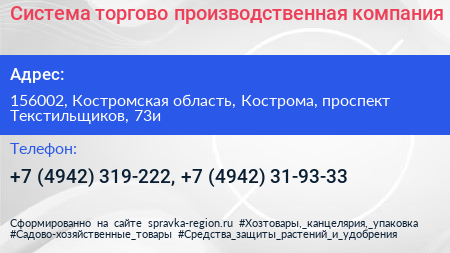 Система торгово производственная компания

Адрес:

156002, Костромская область, Кострома, проспект Текстильщиков, 73и

Телефон:

+7 (4942) 319-222, +7 (4942) 31-93-33

Сформированно на сайте spravka-region.ru #Хозтовары,_канцелярия,_упаковка #Садово-хозяйственные_товары #Средства_защиты_растений_и_удобрения